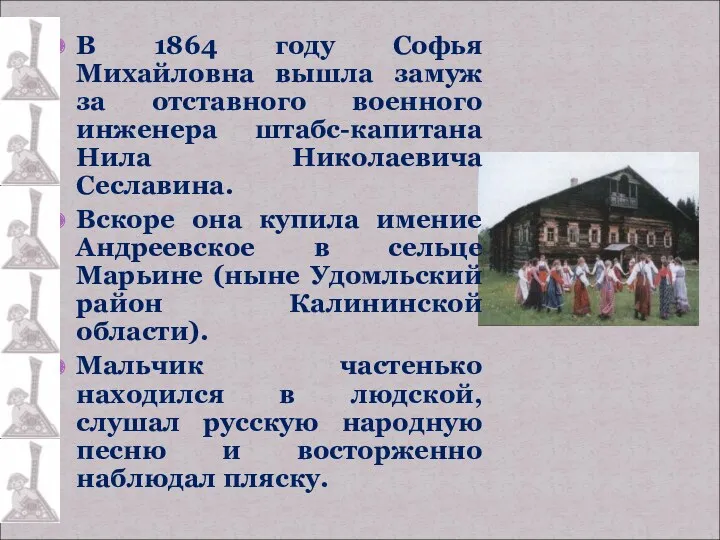 В 1864 году Софья Михайловна вышла замуж за отставного военного инженера штабс-капитана Нила Николаевича Сеславина.

Вскоре она купила имение Андреевское в сельце Марьине (ныне Удомльский район Калининской области).

Мальчик частенько находился в людской, слушал русскую народную песню и восторженно наблюдал пляску.